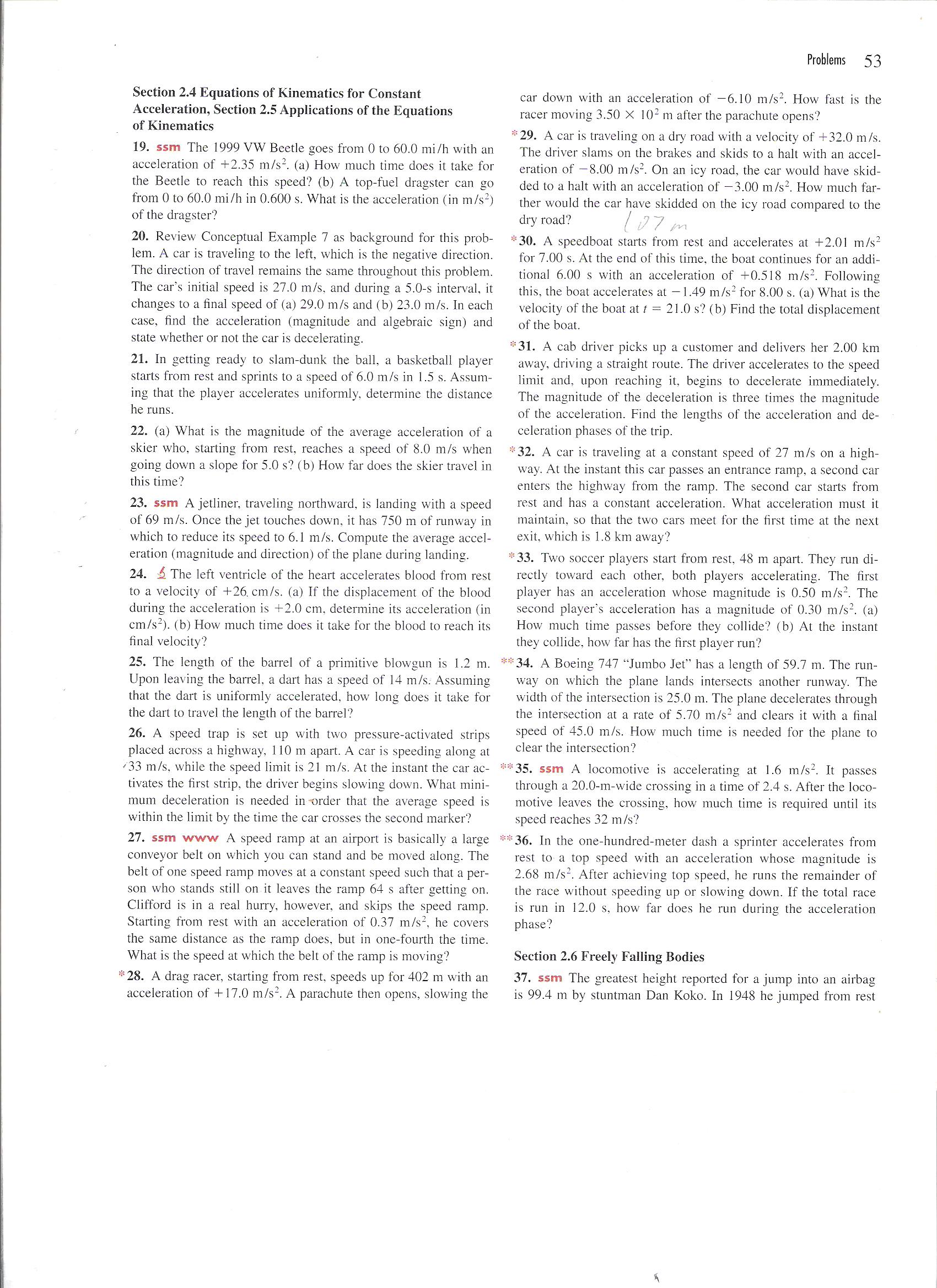 Problems 53

Section 2.4 Equations of Kinematics for Constant Acceleration, Section 2.5 Applications of the Equations of Kinematics

19. ssm The 1999 VW Beetle goes from 0 to 60.0 mi/h with an acceleration of $+2.35$ m/s$^2$. (a) How much time does it take for the Beetle to reach this speed? (b) A top-fuel dragster can go from 0 to 60.0 mi/h in 0.600 s. What is the acceleration (in m/s$^2$) of the dragster?

20. Review Conceptual Example 7 as background for this problem. A car is traveling to the left, which is the negative direction. The direction of travel remains the same throughout this problem. The car's initial speed is 27.0 m/s, and during a 5.0-s interval, it changes to a final speed of (a) 29.0 m/s and (b) 23.0 m/s. In each case, find the acceleration (magnitude and algebraic sign) and state whether or not the car is decelerating.

21. In getting ready to slam-dunk the ball, a basketball player starts from rest and sprints to a speed of 6.0 m/s in 1.5 s. Assuming that the player accelerates uniformly, determine the distance he runs.

22. (a) What is the magnitude of the average acceleration of a skier who, starting from rest, reaches a speed of 8.0 m/s when going down a slope for 5.0 s? (b) How far does the skier travel in this time?

23. ssm A jetliner, traveling northward, is landing with a speed of 69 m/s. Once the jet touches down, it has 750 m of runway in which to reduce its speed to 6.1 m/s. Compute the average acceleration (magnitude and direction) of the plane during landing.

24. The left ventricle of the heart accelerates blood from rest to a velocity of $+26$ cm/s. (a) If the displacement of the blood during the acceleration is $+2.0$ cm, determine its acceleration (in cm/s$^2$). (b) How much time does it take for the blood to reach its final velocity?

25. The length of the barrel of a primitive blowgun is 1.2 m. Upon leaving the barrel, a dart has a speed of 14 m/s. Assuming that the dart is uniformly accelerated, how long does it take for the dart to travel the length of the barrel?

26. A speed trap is set up with two pressure-activated strips placed across a highway, 110 m apart. A car is speeding along at 33 m/s, while the speed limit is 21 m/s. At the instant the car activates the first strip, the driver begins slowing down. What minimum deceleration is needed in order that the average speed is within the limit by the time the car crosses the second marker?

27. ssm www A speed ramp at an airport is basically a large conveyor belt on which you can stand and be moved along. The belt of one speed ramp moves at a constant speed such that a person who stands still on it leaves the ramp 64 s after getting on. Clifford is in a real hurry, however, and skips the speed ramp. Starting from rest with an acceleration of 0.37 m/s$^2$, he covers the same distance as the ramp does, but in one-fourth the time. What is the speed at which the belt of the ramp is moving?

*28. A drag racer, starting from rest, speeds up for 402 m with an acceleration of $+17.0$ m/s$^2$. A parachute then opens, slowing the car down with an acceleration of $-6.10$ m/s$^2$. How fast is the racer moving $3.50 \times 10^2$ m after the parachute opens?

*29. A car is traveling on a dry road with a velocity of $+32.0$ m/s. The driver slams on the brakes and skids to a halt with an acceleration of $-8.00$ m/s$^2$. On an icy road, the car would have skidded to a halt with an acceleration of $-3.00$ m/s$^2$. How much farther would the car have skidded on the icy road compared to the dry road? 107 m

*30. A speedboat starts from rest and accelerates at $+2.01$ m/s$^2$ for 7.00 s. At the end of this time, the boat continues for an additional 6.00 s with an acceleration of $+0.518$ m/s$^2$. Following this, the boat accelerates at $-1.49$ m/s$^2$ for 8.00 s. (a) What is the velocity of the boat at $t = 21.0$ s? (b) Find the total displacement of the boat.

*31. A cab driver picks up a customer and delivers her 2.00 km away, driving a straight route. The driver accelerates to the speed limit and, upon reaching it, begins to decelerate immediately. The magnitude of the deceleration is three times the magnitude of the acceleration. Find the lengths of the acceleration and deceleration phases of the trip.

*32. A car is traveling at a constant speed of 27 m/s on a highway. At the instant this car passes an entrance ramp, a second car enters the highway from the ramp. The second car starts from rest and has a constant acceleration. What acceleration must it maintain, so that the two cars meet for the first time at the next exit, which is 1.8 km away?

*33. Two soccer players start from rest, 48 m apart. They run directly toward each other, both players accelerating. The first player has an acceleration whose magnitude is 0.50 m/s$^2$. The second player's acceleration has a magnitude of 0.30 m/s$^2$. (a) How much time passes before they collide? (b) At the instant they collide, how far has the first player run?

**34. A Boeing 747 "Jumbo Jet" has a length of 59.7 m. The runway on which the plane lands intersects another runway. The width of the intersection is 25.0 m. The plane decelerates through the intersection at a rate of 5.70 m/s$^2$ and clears it with a final speed of 45.0 m/s. How much time is needed for the plane to clear the intersection?

**35. ssm A locomotive is accelerating at 1.6 m/s$^2$. It passes through a 20.0-m-wide crossing in a time of 2.4 s. After the locomotive leaves the crossing, how much time is required until its speed reaches 32 m/s?

**36. In the one-hundred-meter dash a sprinter accelerates from rest to a top speed with an acceleration whose magnitude is 2.68 m/s$^2$. After achieving top speed, he runs the remainder of the race without speeding up or slowing down. If the total race is run in 12.0 s, how far does he run during the acceleration phase?

Section 2.6 Freely Falling Bodies

37. ssm The greatest height reported for a jump into an airbag is 99.4 m by stuntman Dan Koko. In 1948 he jumped from rest